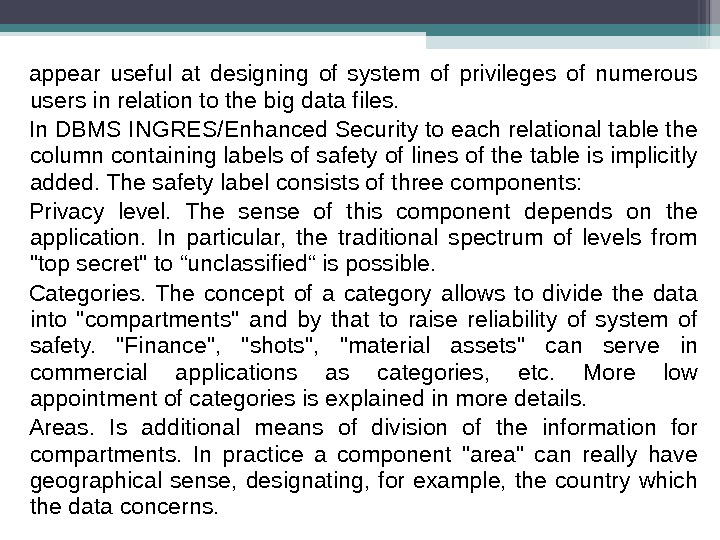 appear useful at designing of system of privileges of numerous users in relation to the big data files.

In DBMS INGRES/Enhanced Security to each relational table the column containing labels of safety of lines of the table is implicitly added. The safety label consists of three components:

Privacy level. The sense of this component depends on the application. In particular, the traditional spectrum of levels from "top secret" to "unclassified" is possible.

Categories. The concept of a category allows to divide the data into "compartments" and by that to raise reliability of system of safety. "Finance", "shots", "material assets" can serve in commercial applications as categories, etc. More low appointment of categories is explained in more details.

Areas. Is additional means of division of the information for compartments. In practice a component "area" can really have geographical sense, designating, for example, the country which the data concerns.